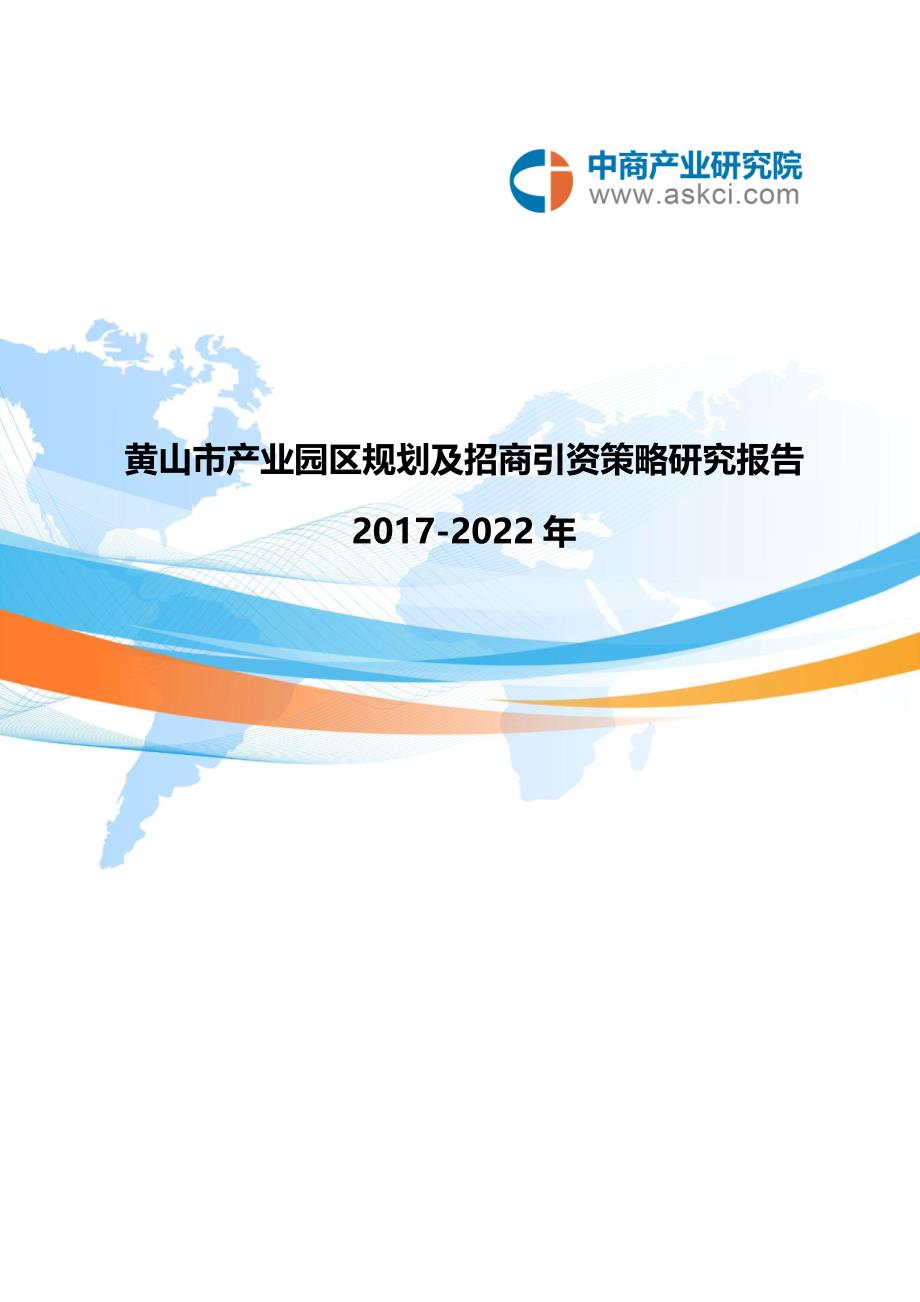 中商产业研究院
www.askci.com

黄山市产业园区规划及招商引资策略研究报告

2017-2022 年